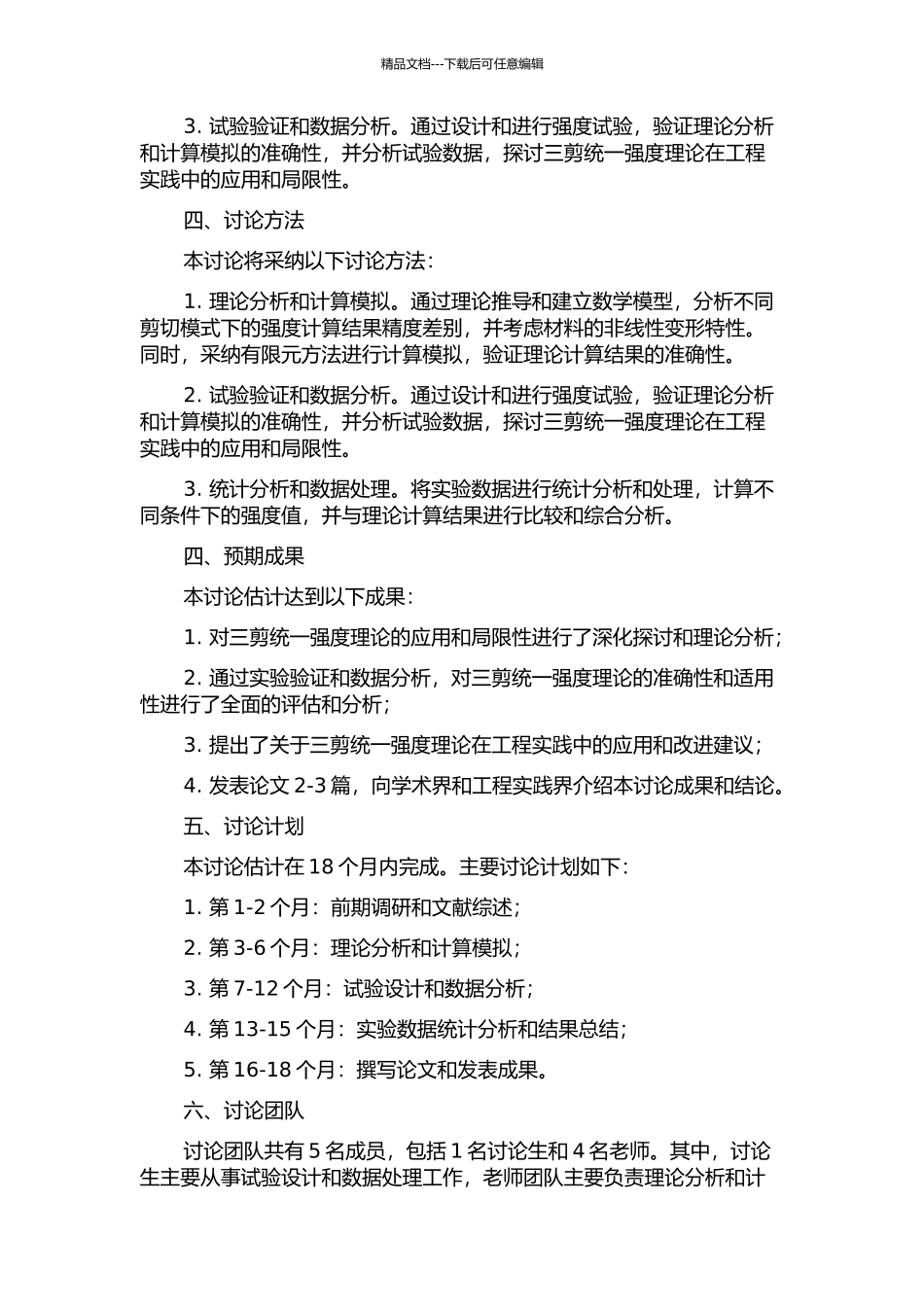 精品文档---下载后可任意编辑

3. 试验验证和数据分析。通过设计和进行强度试验，验证理论分析和计算模拟的准确性，并分析试验数据，探讨三剪统一强度理论在工程实践中的应用和局限性。

四、讨论方法

本讨论将采纳以下讨论方法：

1. 理论分析和计算模拟。通过理论推导和建立数学模型，分析不同剪切模式下的强度计算结果精度差别，并考虑材料的非线性变形特性。同时，采纳有限元方法进行计算模拟，验证理论计算结果的准确性。

2. 试验验证和数据分析。通过设计和进行强度试验，验证理论分析和计算模拟的准确性，并分析试验数据，探讨三剪统一强度理论在工程实践中的应用和局限性。

3. 统计分析和数据处理。将实验数据进行统计分析和处理，计算不同条件下的强度值，并与理论计算结果进行比较和综合分析。

四、预期成果

本讨论估计达到以下成果：

1. 对三剪统一强度理论的应用和局限性进行了深化探讨和理论分析；

2. 通过实验验证和数据分析，对三剪统一强度理论的准确性和适用性进行了全面的评估和分析；

3. 提出了关于三剪统一强度理论在工程实践中的应用和改进建议；

4. 发表论文 2-3 篇，向学术界和工程实践界介绍本讨论成果和结论。

五、讨论计划

本讨论估计在 18 个月内完成。主要讨论计划如下：

1. 第 1-2 个月：前期调研和文献综述；

2. 第 3-6 个月：理论分析和计算模拟；

3. 第 7-12 个月：试验设计和数据分析；

4. 第 13-15 个月：实验数据统计分析和结果总结；

5. 第 16-18 个月：撰写论文和发表成果。

六、讨论团队

讨论团队共有 5 名成员，包括 1 名讨论生和 4 名老师。其中，讨论生主要从事试验设计和数据处理工作，老师团队主要负责理论分析和计